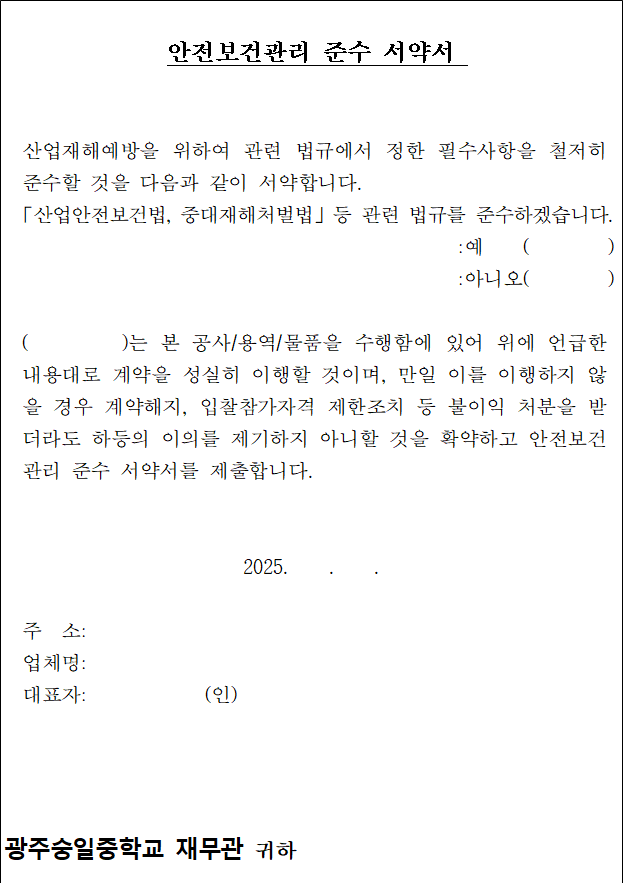 안전보건관리 준수 서약서

산업재해예방을 위하여 관련 법규에서 정한 필수사항을 철저히 준수할 것을 다음과 같이 서약합니다.
「산업안전보건법, 중대재해처벌법」 등 관련 법규를 준수하겠습니다.
:예 ( )
:아니오( )

( )는 본 공사/용역/물품을 수행함에 있어 위에 언급한 내용대로 계약을 성실히 이행할 것이며, 만일 이를 이행하지 않을 경우 계약해지, 입찰참가자격 제한조치 등 불이익 처분을 받더라도 하등의 이의를 제기하지 아니할 것을 확약하고 안전보건관리 준수 서약서를 제출합니다.

2025. . .

주 소:
업체명:
대표자: (인)

광주숭일중학교 재무관 귀하